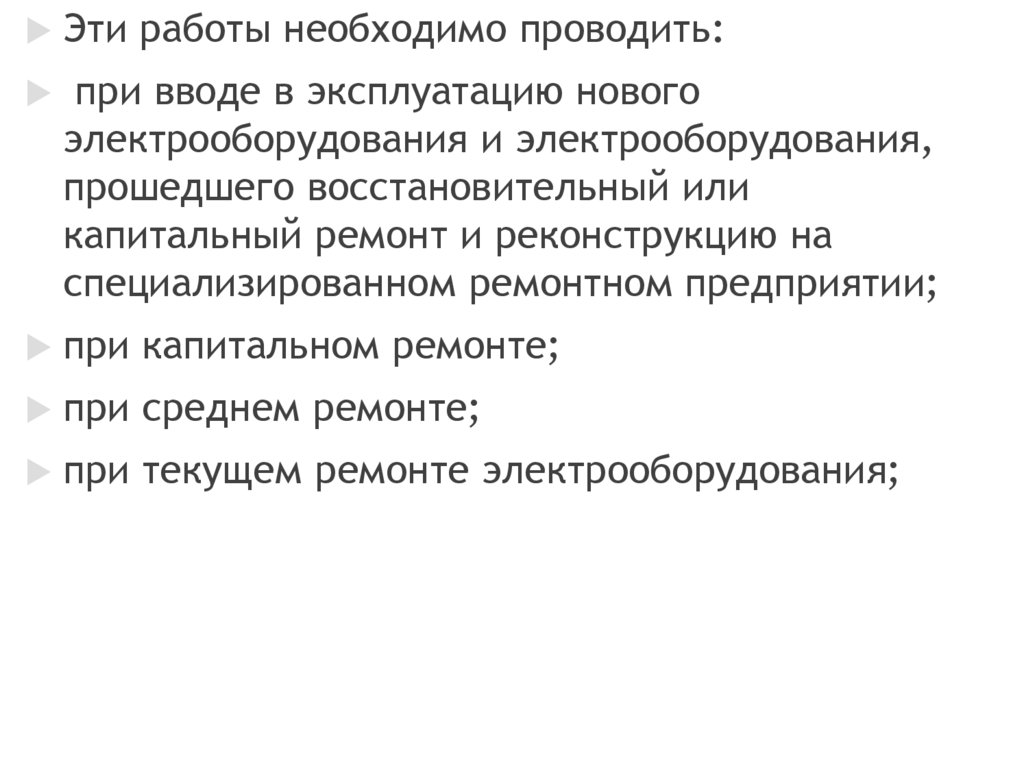 ▶ Эти работы необходимо проводить:

▶ при вводе в эксплуатацию нового электрооборудования и электрооборудования, прошедшего восстановительный или капитальный ремонт и реконструкцию на специализированном ремонтном предприятии;

▶ при капитальном ремонте;

▶ при среднем ремонте;

▶ при текущем ремонте электрооборудования;